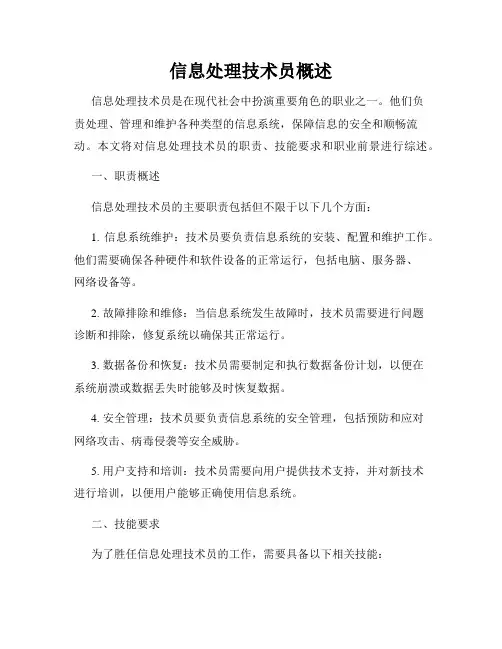 信息处理技术员概述

信息处理技术员是在现代社会中扮演重要角色的职业之一。他们负责处理、管理和维护各种类型的信息系统，保障信息的安全和顺畅流动。本文将对信息处理技术员的职责、技能要求和职业前景进行综述。

一、职责概述

信息处理技术员的主要职责包括但不限于以下几个方面：

1. 信息系统维护：技术员要负责信息系统的安装、配置和维护工作。他们需要确保各种硬件和软件设备的正常运行，包括电脑、服务器、网络设备等。

2. 故障排除和维修：当信息系统发生故障时，技术员需要进行问题诊断和排除，修复系统以确保其正常运行。

3. 数据备份和恢复：技术员需要制定和执行数据备份计划，以便在系统崩溃或数据丢失时能够及时恢复数据。

4. 安全管理：技术员要负责信息系统的安全管理，包括预防和应对网络攻击、病毒侵袭等安全威胁。

5. 用户支持和培训：技术员需要向用户提供技术支持，并对新技术进行培训，以便用户能够正确使用信息系统。

二、技能要求

为了胜任信息处理技术员的工作，需要具备以下相关技能：